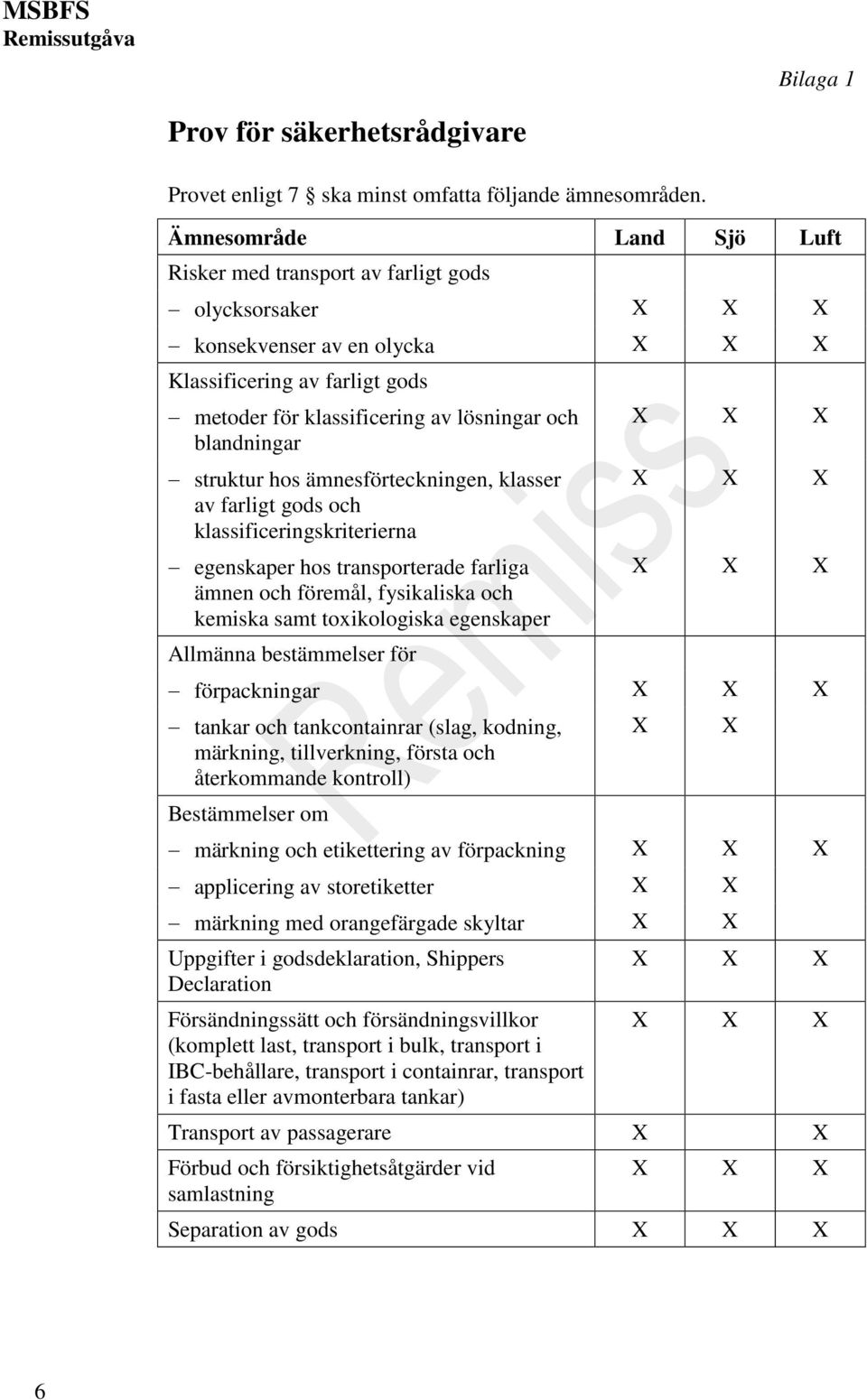 MSBFS
Remissutgåva

Bilaga 1

Prov för säkerhetsrådgivare

Provet enligt 7 § ska minst omfatta följande ämnesområden.

| Ämnesområde | Land | Sjö | Luft |
|---|---|---|---|
| Risker med transport av farligt gods | | | |
| – olycksorsaker | X | X | X |
| – konsekvenser av en olycka | X | X | X |
| Klassificering av farligt gods | | | |
| – metoder för klassificering av lösningar och blandningar | X | X | X |
| – struktur hos ämnesförteckningen, klasser av farligt gods och klassificeringskriterierna | X | X | X |
| – egenskaper hos transporterade farliga ämnen och föremål, fysikaliska och kemiska samt toxikologiska egenskaper | X | X | X |
| Allmänna bestämmelser för | | | |
| – förpackningar | X | X | X |
| – tankar och tankcontainrar (slag, kodning, märkning, tillverkning, första och återkommande kontroll) | X | X | |
| Bestämmelser om | | | |
| – märkning och etikettering av förpackning | X | X | X |
| – applicering av storetiketter | X | X | |
| – märkning med orangefärgade skyltar | X | X | |
| Uppgifter i godsdeklaration, Shippers Declaration | X | X | X |
| Försändningssätt och försändningsvillkor (komplett last, transport i bulk, transport i IBC-behållare, transport i containrar, transport i fasta eller avmonterbara tankar) | X | X | X |
| Transport av passagerare | X | | X |
| Förbud och försiktighetsåtgärder vid samlastning | X | X | X |
| Separation av gods | X | X | X |

Remiss

6